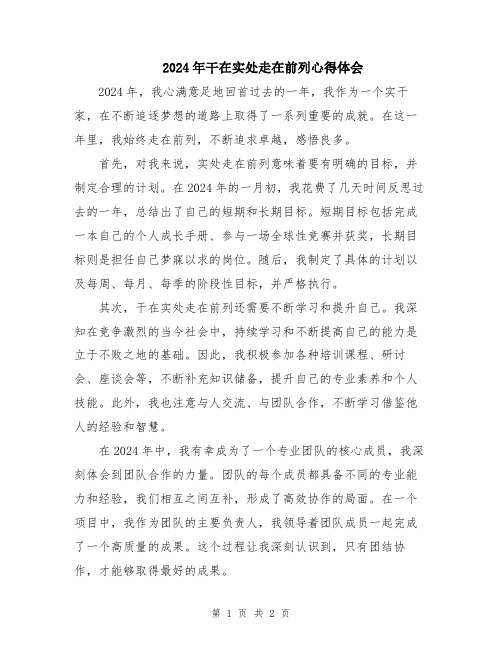 2024年干在实处走在前列心得体会

2024年，我心满意足地回首过去的一年，我作为一个实干家，在不断追逐梦想的道路上取得了一系列重要的成就。在这一年里，我始终走在前列，不断追求卓越，感悟良多。

首先，对我来说，实处走在前列意味着要有明确的目标，并制定合理的计划。在2024年的一月初，我花费了几天时间反思过去的一年，总结出了自己的短期和长期目标。短期目标包括完成一本自己的个人成长手册、参与一场全球性竞赛并获奖，长期目标则是担任自己梦寐以求的岗位。随后，我制定了具体的计划以及每周、每月、每季的阶段性目标，并严格执行。

其次，干在实处走在前列还需要不断学习和提升自己。我深知在竞争激烈的当今社会中，持续学习和不断提高自己的能力是立于不败之地的基础。因此，我积极参加各种培训课程、研讨会、座谈会等，不断补充知识储备，提升自己的专业素养和个人技能。此外，我也注意与人交流、与团队合作，不断学习借鉴他人的经验和智慧。

在2024年中，我有幸成为了一个专业团队的核心成员，我深刻体会到团队合作的力量。团队的每个成员都具备不同的专业能力和经验，我们相互之间互补，形成了高效协作的局面。在一个项目中，我作为团队的主要负责人，我领导着团队成员一起完成了一个高质量的成果。这个过程让我深刻认识到，只有团结协作，才能够取得最好的成果。

第 1 页 共 2 页